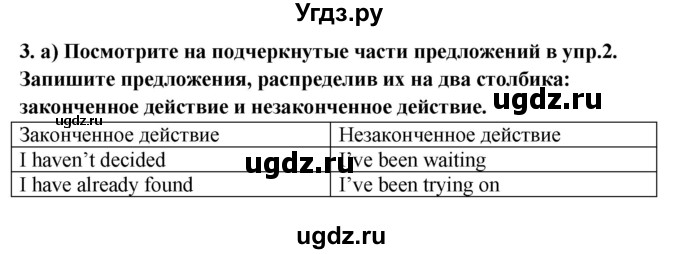 Угдз.ру

3. а) Посмотрите на подчеркнутые части предложений в упр.2. Запишите предложения, распределив их на два столбика: законченное действие и незаконченное действие. ugdz.ru

ugdz.ru

| Законченное действие | Незаконченное действие |
|---|---|
| I haven't decided ugdz.ru | I've been waiting |
| I have already found | I've been trying on |

ugdz.ru